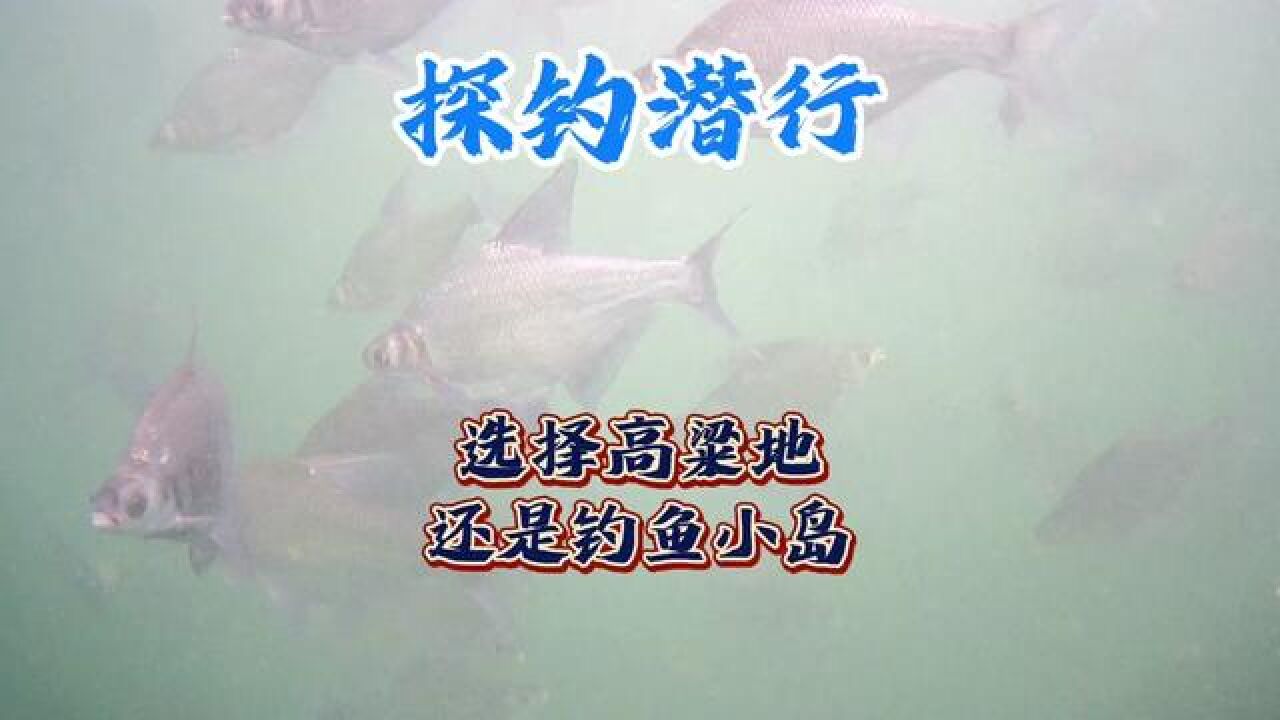 探钓潜行

选择高粱地
还是钓鱼小岛